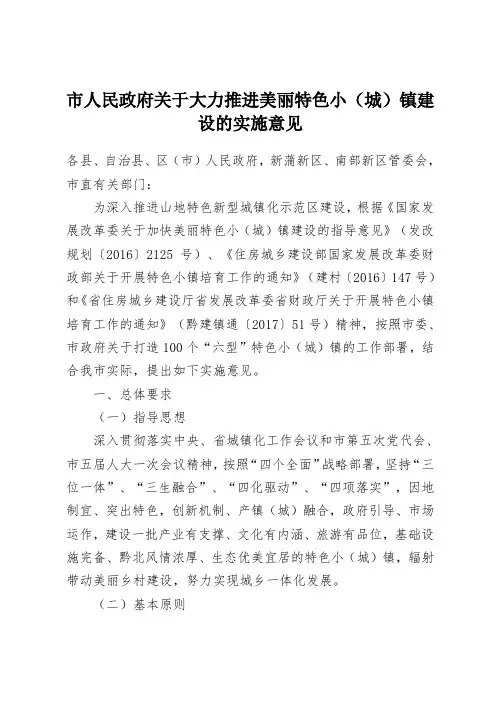 市人民政府关于大力推进美丽特色小（城）镇建设的实施意见

各县、自治县、区（市）人民政府，新蒲新区、南部新区管委会，市直有关部门：

为深入推进山地特色新型城镇化示范区建设，根据《国家发展改革委关于加快美丽特色小（城）镇建设的指导意见》（发改规划〔2016〕2125 号）、《住房城乡建设部国家发展改革委财政部关于开展特色小镇培育工作的通知》（建村〔2016〕147 号）和《省住房城乡建设厅省发展改革委省财政厅关于开展特色小镇培育工作的通知》（黔建镇通〔2017〕51 号）精神，按照市委、市政府关于打造 100 个“六型”特色小（城）镇的工作部署，结合我市实际，提出如下实施意见。

一、总体要求

（一）指导思想

深入贯彻落实中央、省城镇化工作会议和市第五次党代会、市五届人大一次会议精神，按照“四个全面”战略部署，坚持“三位一体”、“三生融合”、“四化驱动”、“四项落实”，因地制宜、突出特色，创新机制、产镇（城）融合，政府引导、市场运作，建设一批产业有支撑、文化有内涵、旅游有品位，基础设施完备、黔北风情浓厚、生态优美宜居的特色小（城）镇，辐射带动美丽乡村建设，努力实现城乡一体化发展。

（二）基本原则